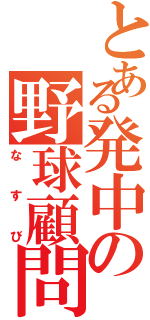 とある発中の野球顧問
なすび